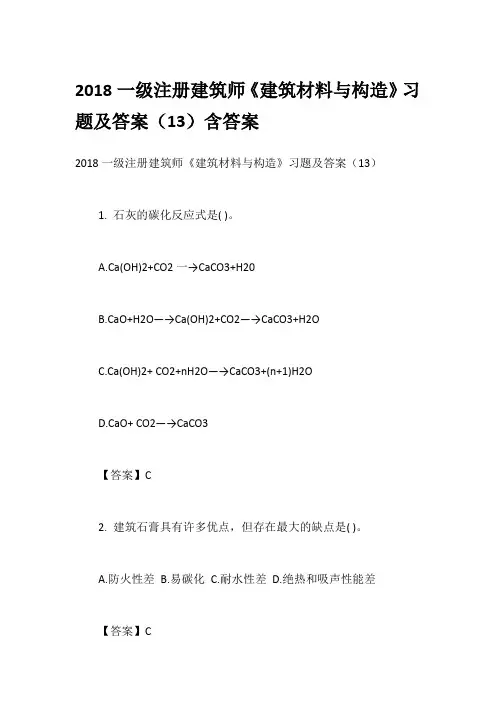 2018 一级注册建筑师《建筑材料与构造》习题及答案（13）含答案

2018 一级注册建筑师《建筑材料与构造》习题及答案（13）

1. 石灰的碳化反应式是( )。

A.Ca(OH)2+CO2 一→CaCO3+H20

B.CaO+H2O—→Ca(OH)2+CO2—→CaCO3+H2O

C.Ca(OH)2+ CO2+nH2O—→CaCO3+(n+1)H2O

D.CaO+ CO2—→CaCO3

【答案】C

2. 建筑石膏具有许多优点，但存在最大的缺点是( )。

A.防火性差 B.易碳化 C.耐水性差 D.绝热和吸声性能差

【答案】C